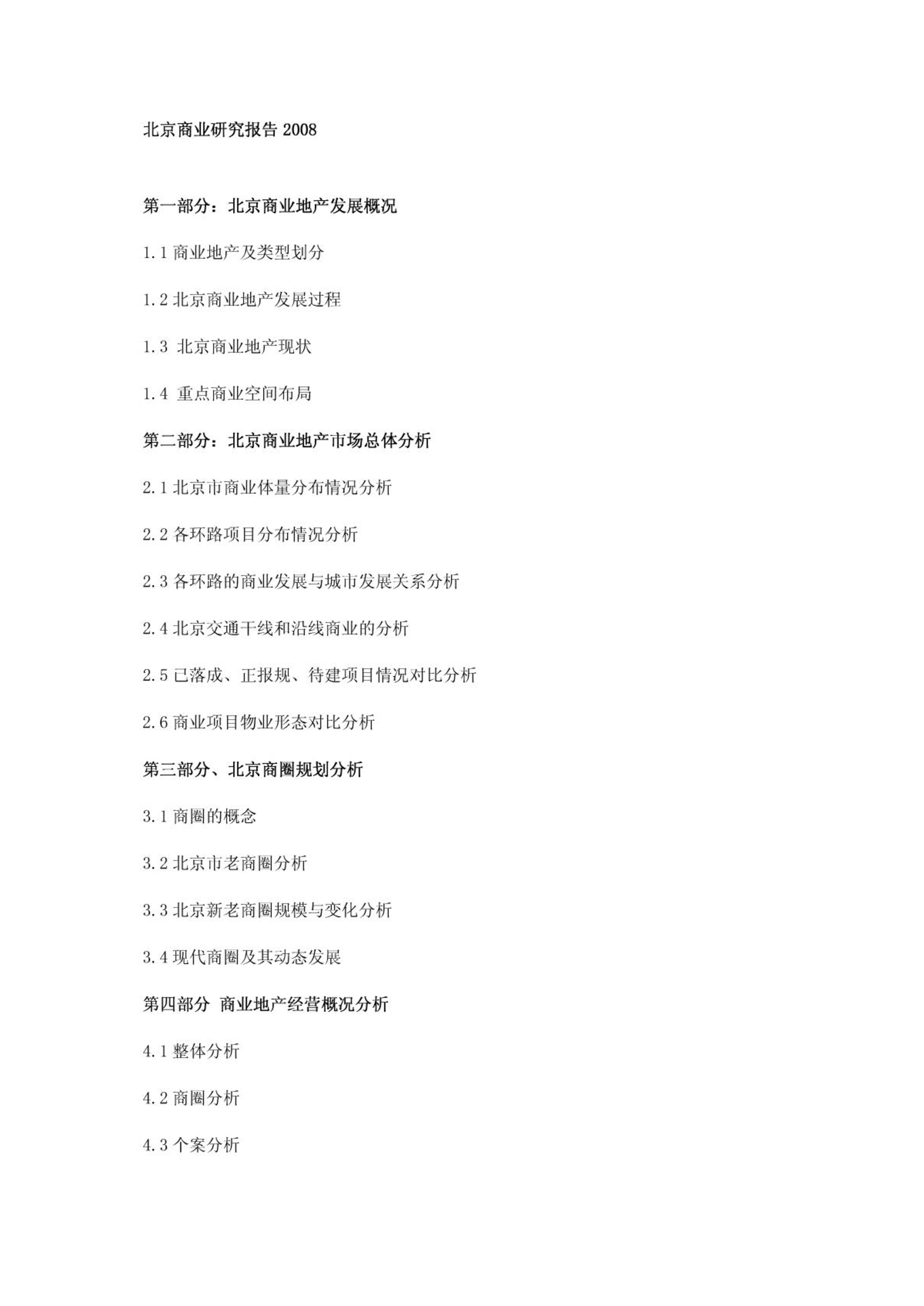 北京商业研究报告 2008

第一部分：北京商业地产发展概况

1.1 商业地产及类型划分

1.2 北京商业地产发展过程

1.3 北京商业地产现状

1.4 重点商业空间布局

第二部分：北京商业地产市场总体分析

2.1 北京市商业体量分布情况分析

2.2 各环路项目分布情况分析

2.3 各环路的商业发展与城市发展关系分析

2.4 北京交通干线和沿线商业的分析

2.5 已落成、正报规、待建项目情况对比分析

2.6 商业项目物业形态对比分析

第三部分、北京商圈规划分析

3.1 商圈的概念

3.2 北京市老商圈分析

3.3 北京新老商圈规模与变化分析

3.4 现代商圈及其动态发展

第四部分 商业地产经营概况分析

4.1 整体分析

4.2 商圈分析

4.3 个案分析